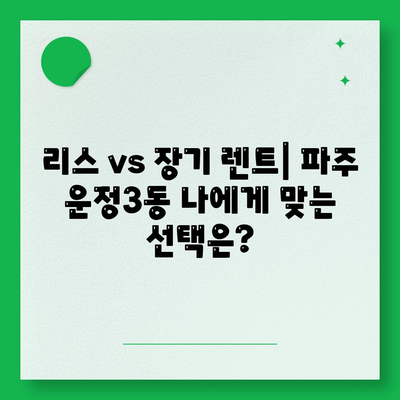 리스 vs 장기 렌트| 파주 운정3동 나에게 맞는 선택은?